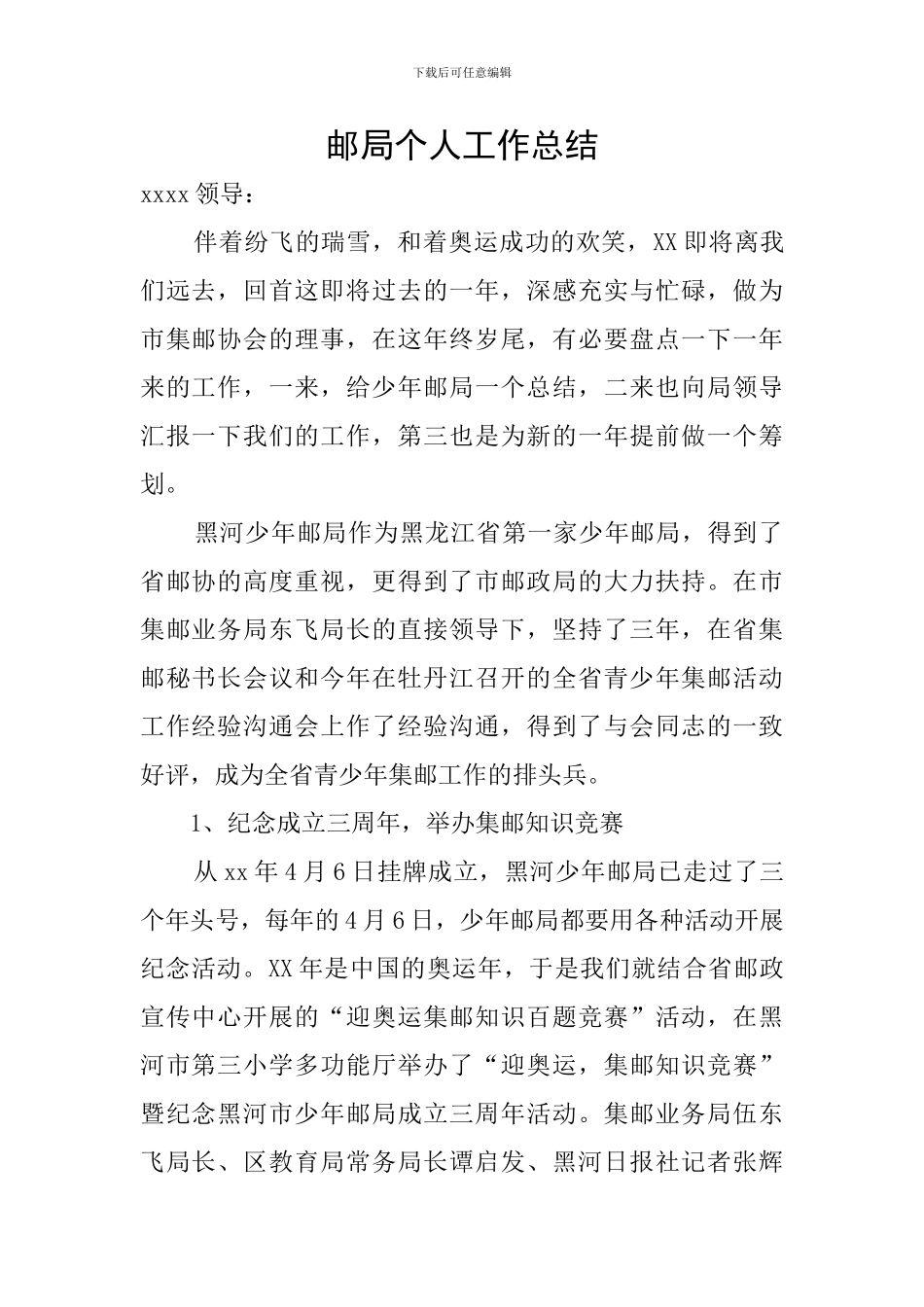 下载后可任意编辑

邮局个人工作总结

xxxx 领导：

伴着纷飞的瑞雪，和着奥运成功的欢笑，XX 即将离我们远去，回首这即将过去的一年，深感充实与忙碌，做为市集邮协会的理事，在这年终岁尾，有必要盘点一下一年来的工作，一来，给少年邮局一个总结，二来也向局领导汇报一下我们的工作，第三也是为新的一年提前做一个筹划。

黑河少年邮局作为黑龙江省第一家少年邮局，得到了省邮协的高度重视，更得到了市邮政局的大力扶持。在市集邮业务局东飞局长的直接领导下，坚持了三年，在省集邮秘书长会议和今年在牡丹江召开的全省青少年集邮活动工作经验沟通会上作了经验沟通，得到了与会同志的一致好评，成为全省青少年集邮工作的排头兵。

1、纪念成立三周年，举办集邮知识竞赛

从 xx 年 4 月 6 日挂牌成立，黑河少年邮局已走过了三个年头号，每年的 4 月 6 日，少年邮局都要用各种活动开展纪念活动。XX 年是中国的奥运年，于是我们就结合省邮政宣传中心开展的“迎奥运集邮知识百题竞赛”活动，在黑河市第三小学多功能厅举办了“迎奥运，集邮知识竞赛”暨纪念黑河市少年邮局成立三周年活动。集邮业务局伍东飞局长、区教育局常务局长谭启发、黑河日报社记者张辉